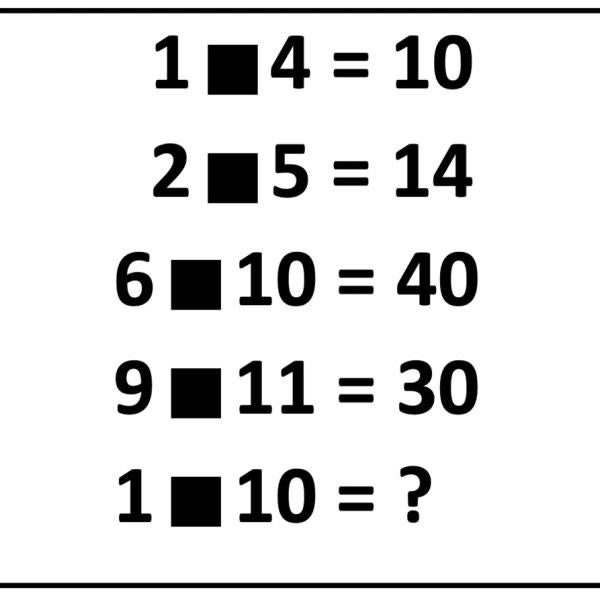 $1 \blacksquare 4 = 10$

$2 \blacksquare 5 = 14$

$6 \blacksquare 10 = 40$

$9 \blacksquare 11 = 30$

$1 \blacksquare 10 = ?$